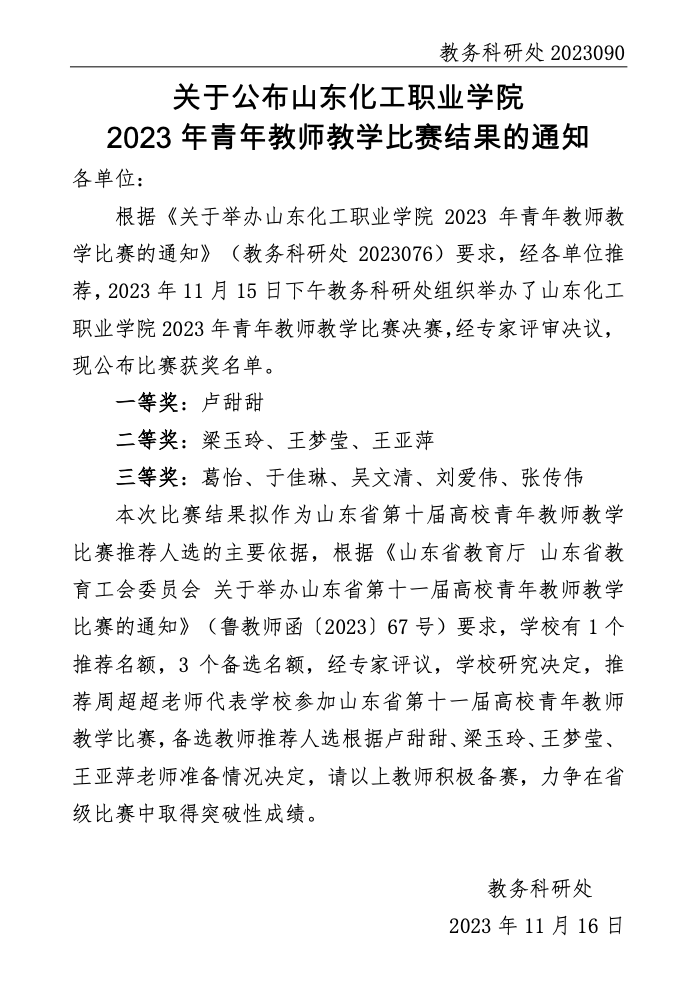 教务科研处 2023090

关于公布山东化工职业学院
2023 年青年教师教学比赛结果的通知

各单位：

根据《关于举办山东化工职业学院 2023 年青年教师教学比赛的通知》（教务科研处 2023076）要求，经各单位推荐，2023 年 11 月 15 日下午教务科研处组织举办了山东化工职业学院 2023 年青年教师教学比赛决赛，经专家评审决议，现公布比赛获奖名单。

一等奖：卢甜甜

二等奖：梁玉玲、王梦莹、王亚萍

三等奖：葛怡、于佳琳、吴文清、刘爱伟、张传伟

本次比赛结果拟作为山东省第十届高校青年教师教学比赛推荐人选的主要依据，根据《山东省教育厅 山东省教育工会委员会 关于举办山东省第十一届高校青年教师教学比赛的通知》（鲁教师函〔2023〕67 号）要求，学校有 1 个推荐名额，3 个备选名额，经专家评议，学校研究决定，推荐周超超老师代表学校参加山东省第十一届高校青年教师教学比赛，备选教师推荐人选根据卢甜甜、梁玉玲、王梦莹、王亚萍老师准备情况决定，请以上教师积极备赛，力争在省级比赛中取得突破性成绩。

教务科研处

2023 年 11 月 16 日